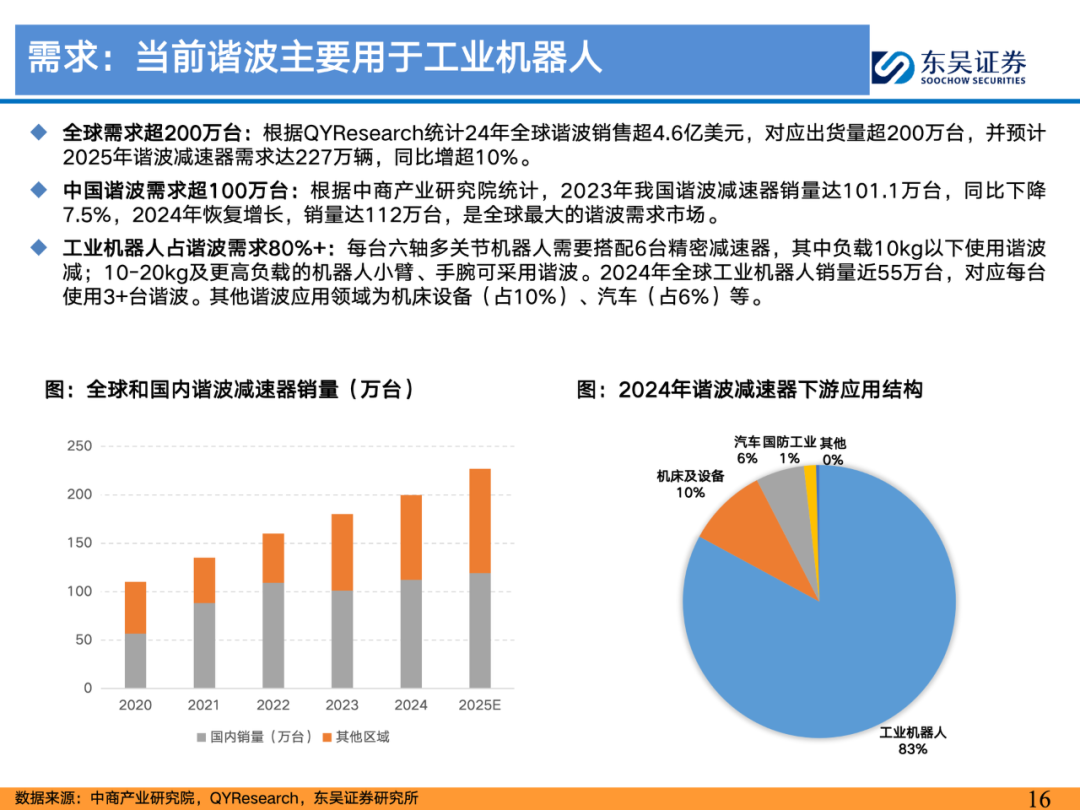 需求：当前谐波主要用于工业机器人

东吴证券
SOOCHOW SECURITIES

◆ 全球需求超200万台：根据QYResearch统计24年全球谐波销售超4.6亿美元，对应出货量超200万台，并预计2025年谐波减速器需求达227万辆，同比增超10%。

◆ 中国谐波需求超100万台：根据中商产业研究院统计，2023年我国谐波减速器销量达101.1万台，同比下降7.5%，2024年恢复增长，销量达112万台，是全球最大的谐波需求市场。

◆ 工业机器人占谐波需求80%+：每台六轴多关节机器人需要搭配6台精密减速器，其中负载10kg以下使用谐波减；10-20kg及更高负载的机器人小臂、手腕可采用谐波。2024年全球工业机器人销量近55万台，对应每台使用3+台谐波。其他谐波应用领域为机床设备（占10%）、汽车（占6%）等。

图：全球和国内谐波减速器销量（万台）

250
200
150
100
50
0
2020
2021
2022
2023
2024
2025E

国内销量（万台）
其他区域

图：2024年谐波减速器下游应用结构

汽车 6%
国防工业 1%
其他 0%
机床及设备 10%
工业机器人 83%

数据来源：中商产业研究院，QYResearch，东吴证券研究所

16